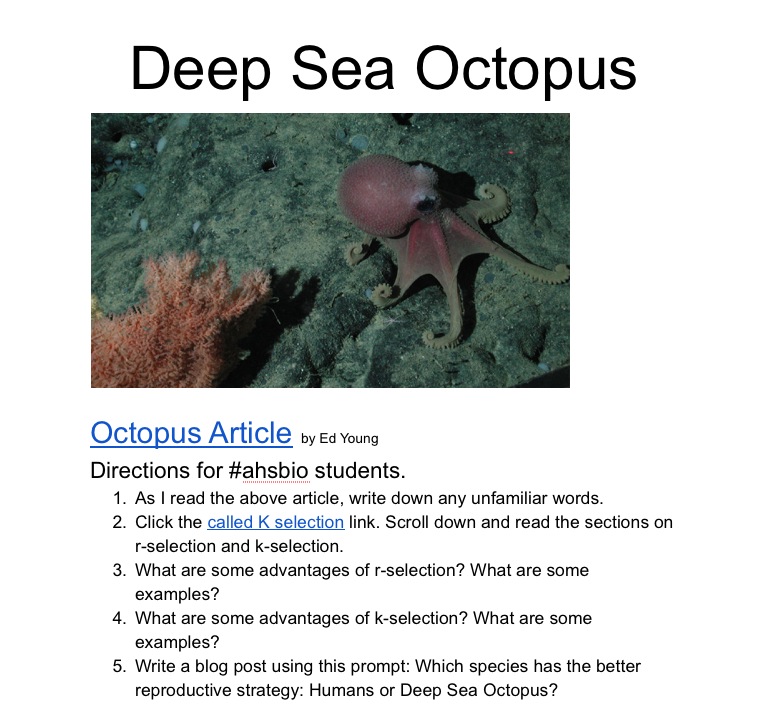 Deep Sea Octopus

Octopus Article by Ed Young

Directions for #ahsbio students.

1. As I read the above article, write down any unfamiliar words.
2. Click the called K selection link. Scroll down and read the sections on r-selection and k-selection.
3. What are some advantages of r-selection? What are some examples?
4. What are some advantages of k-selection? What are some examples?
5. Write a blog post using this prompt: Which species has the better reproductive strategy: Humans or Deep Sea Octopus?